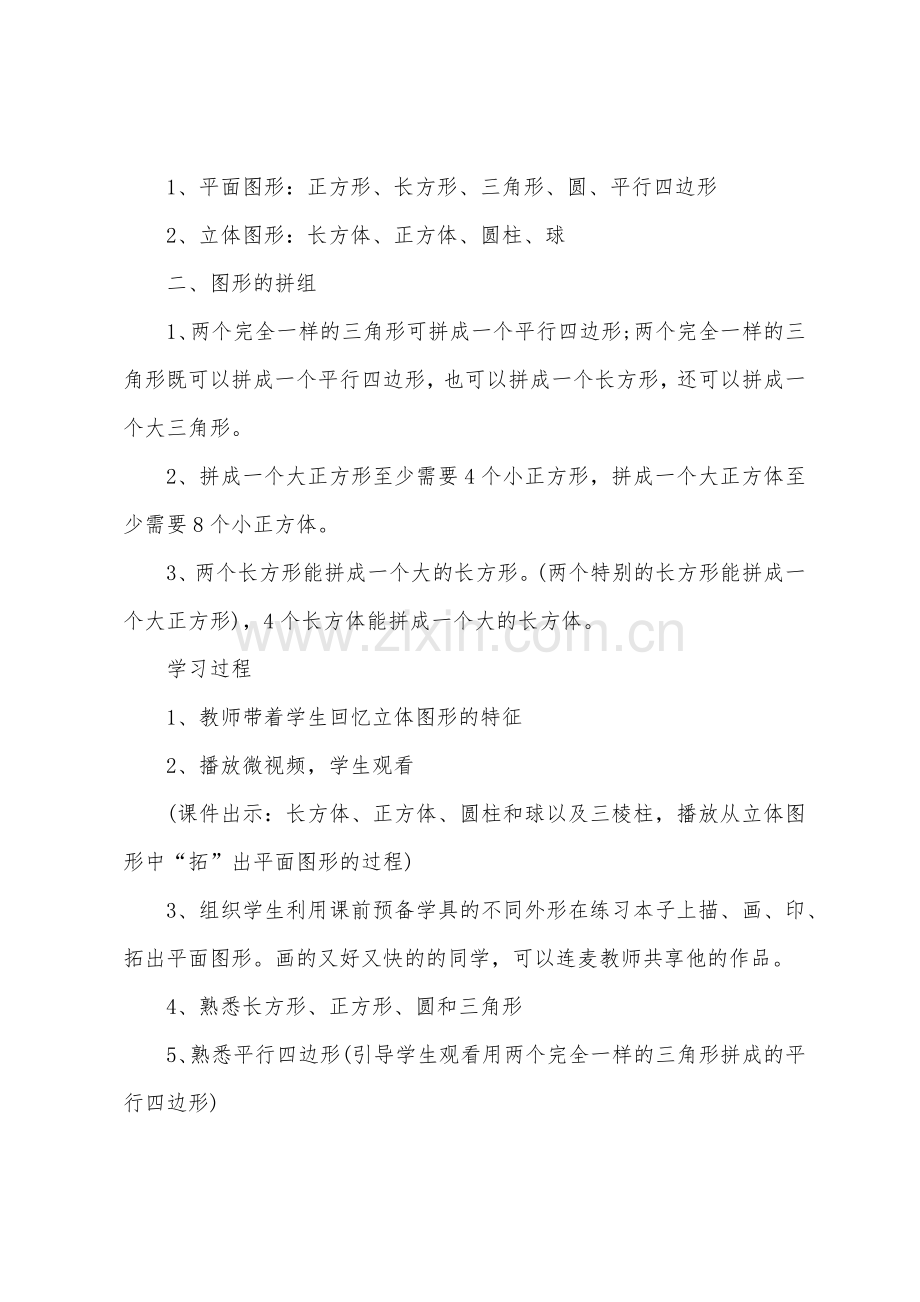 1、平面图形：正方形、长方形、三角形、圆、平行四边形

2、立体图形：长方体、正方体、圆柱、球

二、图形的拼组

1、两个完全一样的三角形可拼成一个平行四边形;两个完全一样的三角形既可以拼成一个平行四边形，也可以拼成一个长方形，还可以拼成一个大三角形。

2、拼成一个大正方形至少需要4个小正方形，拼成一个大正方体至少需要8个小正方体。

3、两个长方形能拼成一个大的长方形。(两个特别的长方形能拼成一个大正方形)，4个长方体能拼成一个大的长方体。

学习过程

1、教师带着学生回忆立体图形的特征

2、播放微视频，学生观看

(课件出示：长方体、正方体、圆柱和球以及三棱柱，播放从立体图形中“拓”出平面图形的过程)

3、组织学生利用课前预备学具的不同外形在练习本子上描、画、印、拓出平面图形。画的又好又快的的同学，可以连麦教师共享他的作品。

4、熟悉长方形、正方形、圆和三角形

5、熟悉平行四边形(引导学生观看用两个完全一样的三角形拼成的平行四边形)

www.zixin.com.cn